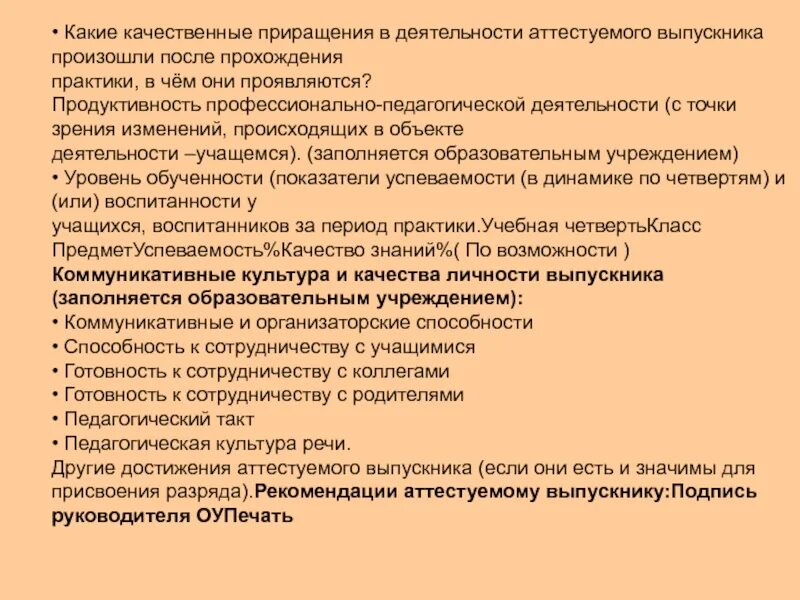 • Какие качественные приращения в деятельности аттестуемого выпускника произошли после прохождения практики, в чём они проявляются?
Продуктивность профессионально-педагогической деятельности (с точки зрения изменений, происходящих в объекте деятельности –учащемся). (заполняется образовательным учреждением)
• Уровень обученности (показатели успеваемости (в динамике по четвертям) и (или) воспитанности у учащихся, воспитанников за период практики.Учебная четвертьКласс ПредметУспеваемость%Качество знаний%( По возможности )
Коммуникативные культура и качества личности выпускника (заполняется образовательным учреждением):
• Коммуникативные и организаторские способности
• Способность к сотрудничеству с учащимися
• Готовность к сотрудничеству с коллегами
• Готовность к сотрудничеству с родителями
• Педагогический такт
• Педагогическая культура речи.
Другие достижения аттестуемого выпускника (если они есть и значимы для присвоения разряда).Рекомендации аттестуемому выпускнику:Подпись руководителя ОУПечать